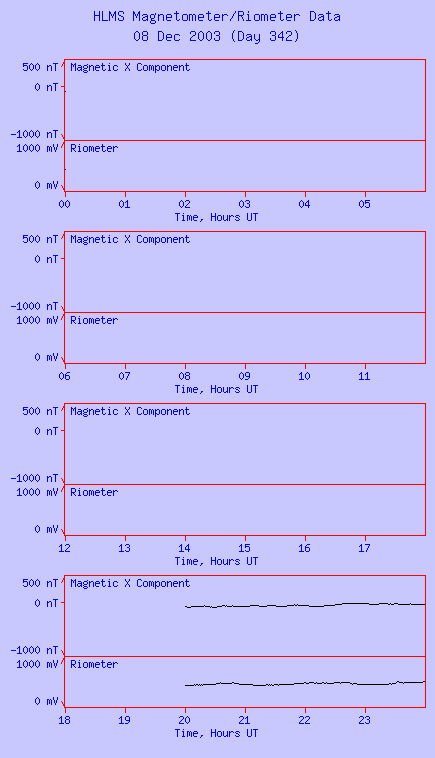 HLMS Magnetometer/Riometer Data
08 Dec 2003 (Day 342)

500 nT
0 nT
-1000 nT
Magnetic X Component
1000 mV
0 mV
Riometer
00 01 02 03 04 05
Time, Hours UT

500 nT
0 nT
-1000 nT
Magnetic X Component
1000 mV
0 mV
Riometer
06 07 08 09 10 11
Time, Hours UT

500 nT
0 nT
-1000 nT
Magnetic X Component
1000 mV
0 mV
Riometer
12 13 14 15 16 17
Time, Hours UT

500 nT
0 nT
-1000 nT
Magnetic X Component
1000 mV
0 mV
Riometer
18 19 20 21 22 23
Time, Hours UT